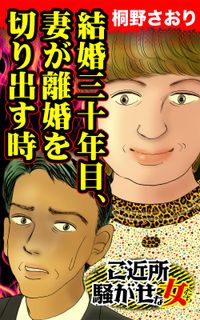 桐野さおり

結婚三十年目、妻が離婚を切り出す時

ご近所騒がせな女たち